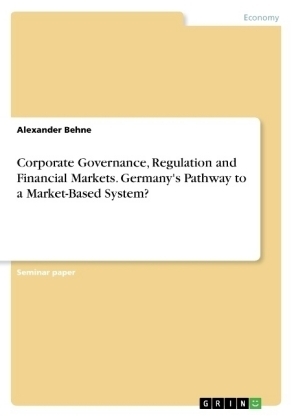 Economy

Alexander Behne

Corporate Governance, Regulation and Financial Markets. Germany's Pathway to a Market-Based System?

Seminar paper

GRIN